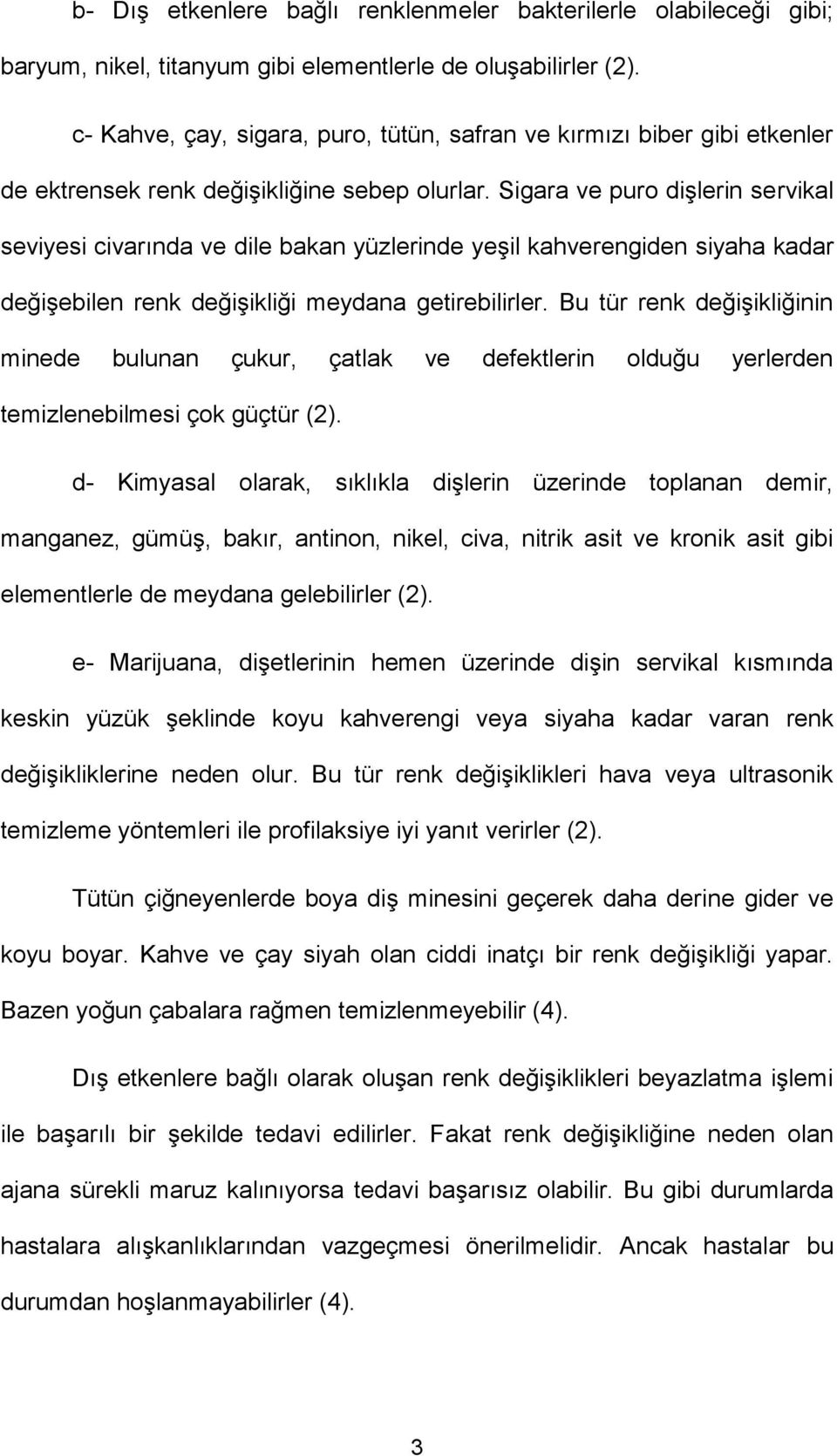 b- Dış etkenlere bağlı renklenmeler bakterilerle olabileceği gibi; baryum, nikel, titanyum gibi elementlerle de oluşabilirler (2).

c- Kahve, çay, sigara, puro, tütün, safran ve kırmızı biber gibi etkenler de ektrensek renk değişikliğine sebep olurlar. Sigara ve puro dişlerin servikal seviyesi civarında ve dile bakan yüzlerinde yeşil kahverengiden siyaha kadar değişebilen renk değişikliği meydana getirebilirler. Bu tür renk değişikliğinin minede bulunan çukur, çatlak ve defektlerin olduğu yerlerden temizlenebilmesi çok güçtür (2).

d- Kimyasal olarak, sıklıkla dişlerin üzerinde toplanan demir, manganez, gümüş, bakır, antinon, nikel, civa, nitrik asit ve kronik asit gibi elementlerle de meydana gelebilirler (2).

e- Marijuana, dişetlerinin hemen üzerinde dişin servikal kısmında keskin yüzük şeklinde koyu kahverengi veya siyaha kadar varan renk değişikliklerine neden olur. Bu tür renk değişiklikleri hava veya ultrasonik temizleme yöntemleri ile profilaksiye iyi yanıt verirler (2).

Tütün çiğneyenlerde boya diş minesini geçerek daha derine gider ve koyu boyar. Kahve ve çay siyah olan ciddi inatçı bir renk değişikliği yapar. Bazen yoğun çabalara rağmen temizlenmeyebilir (4).

Dış etkenlere bağlı olarak oluşan renk değişiklikleri beyazlatma işlemi ile başarılı bir şekilde tedavi edilirler. Fakat renk değişikliğine neden olan ajana sürekli maruz kalınıyorsa tedavi başarısız olabilir. Bu gibi durumlarda hastalara alışkanlıklarından vazgeçmesi önerilmelidir. Ancak hastalar bu durumdan hoşlanmayabilirler (4).

3